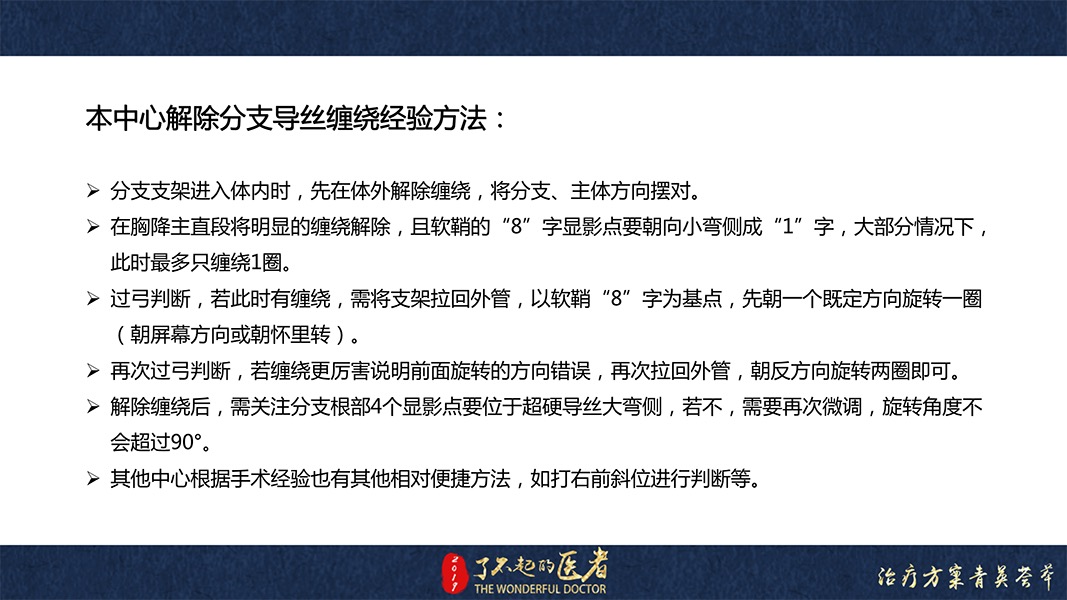 本中心解除分支导丝缠绕经验方法：

➢ 分支支架进入体内时，先在体外解除缠绕，将分支、主体方向摆对。

➢ 在胸降主直段将明显的缠绕解除，且软鞘的“8”字显影点要朝向小弯侧成“1”字，大部分情况下，此时最多只缠绕1圈。

➢ 过弓判断，若此时有缠绕，需将支架拉回外管，以软鞘“8”字为基点，先朝一个既定方向旋转一圈（朝屏幕方向或朝怀里转）。

➢ 再次过弓判断，若缠绕更厉害说明前面旋转的方向错误，再次拉回外管，朝反方向旋转两圈即可。

➢ 解除缠绕后，需关注分支根部4个显影点要位于超硬导丝大弯侧，若不，需要再次微调，旋转角度不会超过90°。

➢ 其他中心根据手术经验也有其他相对便捷方法，如打右前斜位进行判断等。

2017 了不起的医者 THE WONDERFUL DOCTOR

治疗方案青英荟萃